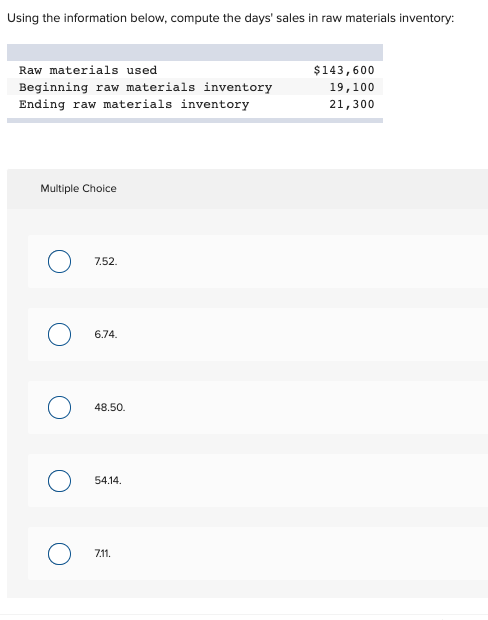 Using the information below, compute the days' sales in raw materials inventory:

| | |
|---|---|
| Raw materials used | $143,600 |
| Beginning raw materials inventory | 19,100 |
| Ending raw materials inventory | 21,300 |

Multiple Choice

7.52.

6.74.

48.50.

54.14.

7.11.